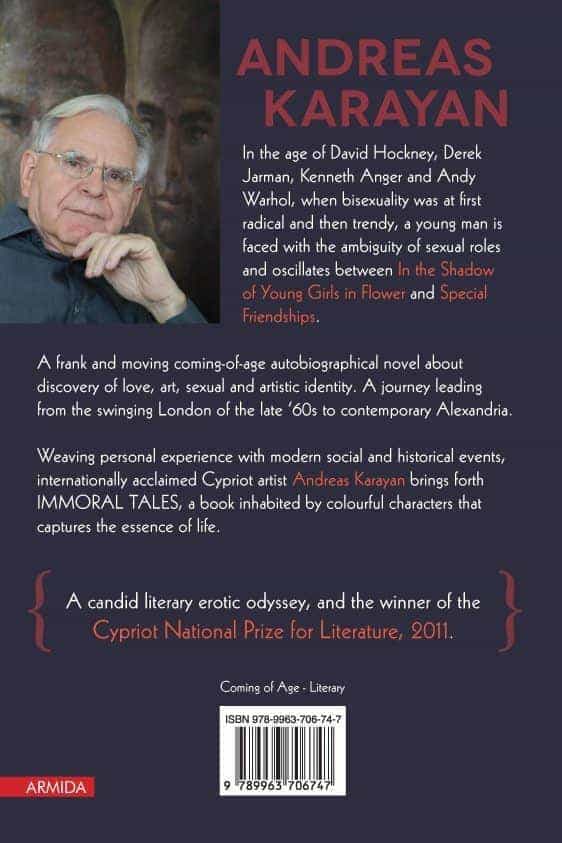 ANDREAS KARAYAN

In the age of David Hockney, Derek Jarman, Kenneth Anger and Andy Warhol, when bisexuality was at first radical and then trendy, a young man is faced with the ambiguity of sexual roles and oscillates between In the Shadow of Young Girls in Flower and Special Friendships.

A frank and moving coming-of-age autobiographical novel about discovery of love, art, sexual and artistic identity. A journey leading from the swinging London of the late '60s to contemporary Alexandria.

Weaving personal experience with modern social and historical events, internationally acclaimed Cypriot artist Andreas Karayan brings forth IMMORAL TALES, a book inhabited by colourful characters that captures the essence of life.

A candid literary erotic odyssey, and the winner of the Cypriot National Prize for Literature, 2011.

Coming of Age - Literary

ISBN 978-9963-706-74-7

9 789963 706747

ARMIDA